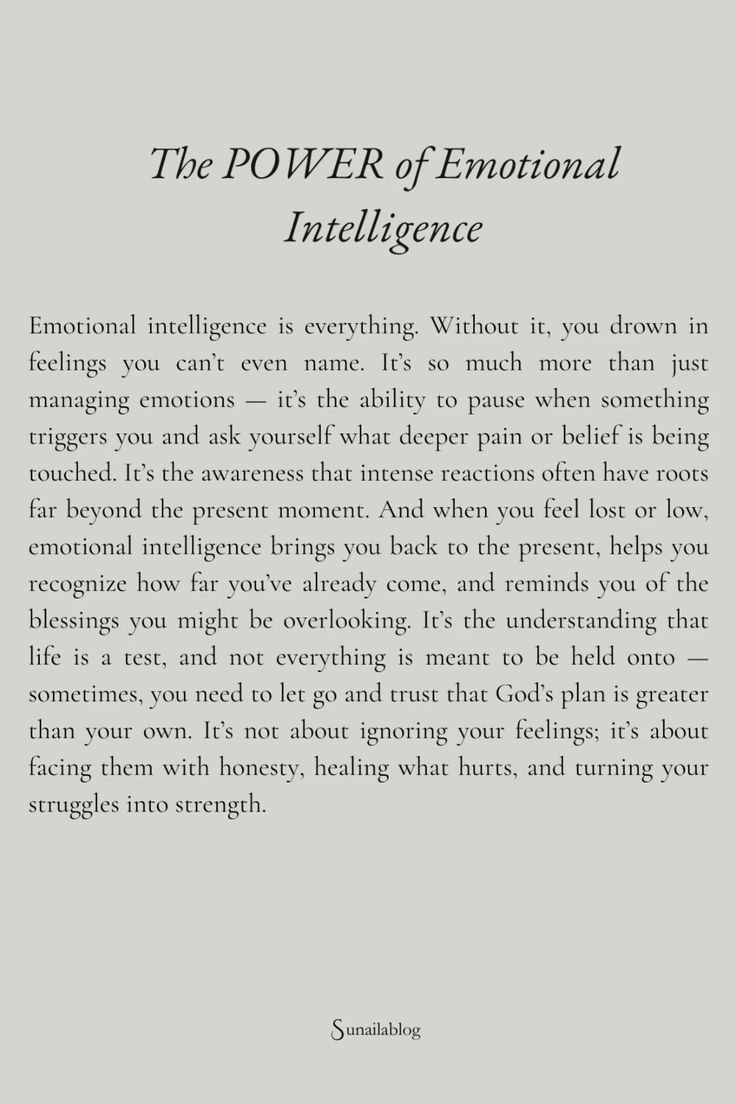 The POWER of Emotional Intelligence

Emotional intelligence is everything. Without it, you drown in feelings you can't even name. It's so much more than just managing emotions — it's the ability to pause when something triggers you and ask yourself what deeper pain or belief is being touched. It's the awareness that intense reactions often have roots far beyond the present moment. And when you feel lost or low, emotional intelligence brings you back to the present, helps you recognize how far you've already come, and reminds you of the blessings you might be overlooking. It's the understanding that life is a test, and not everything is meant to be held onto — sometimes, you need to let go and trust that God's plan is greater than your own. It's not about ignoring your feelings; it's about facing them with honesty, healing what hurts, and turning your struggles into strength.

Sunailablog